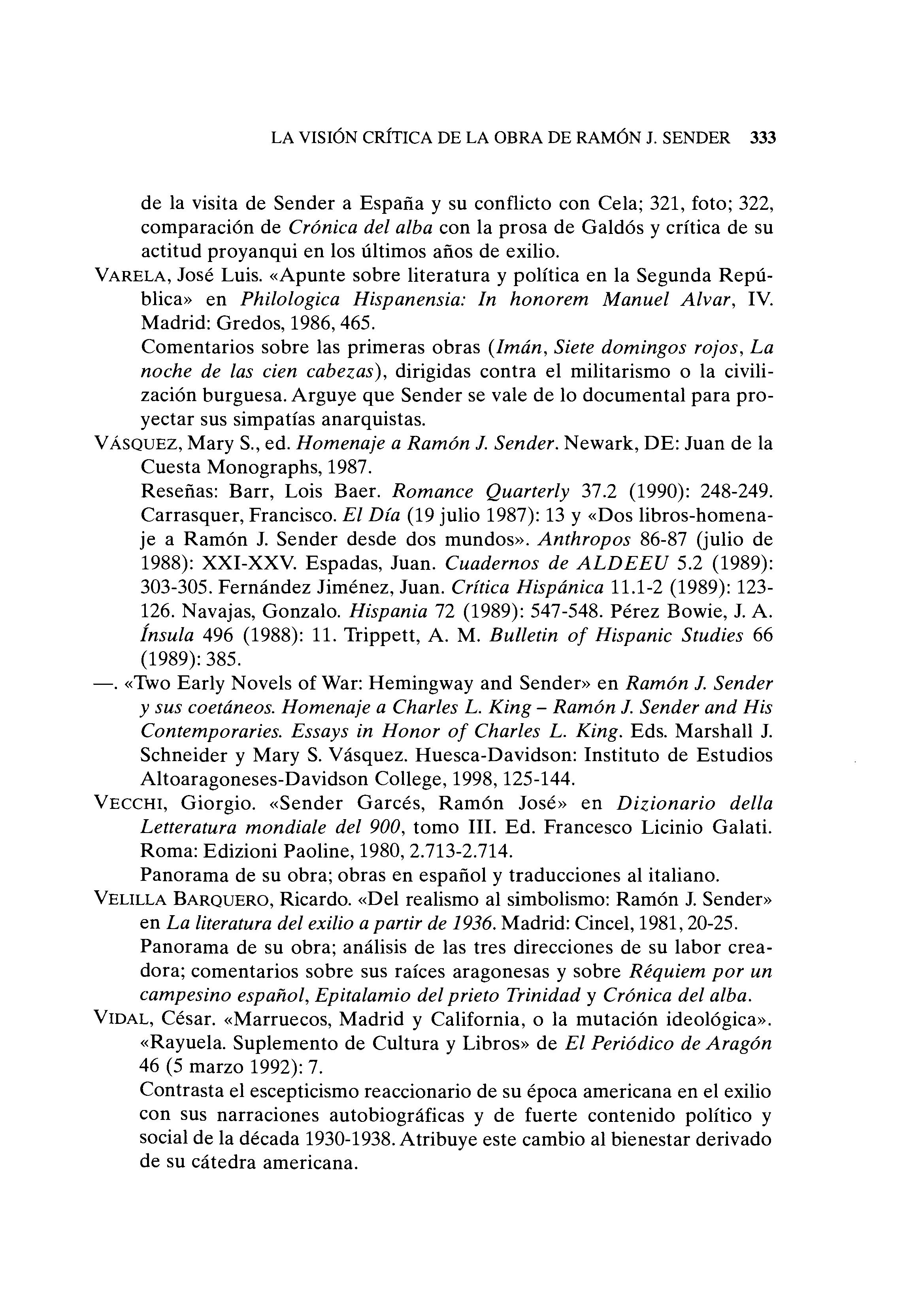 LA VISIÓN CRÍTICA DE LA OBRA DE RAMÓN J. SENDER 333

de la visita de Sender a España y su conflicto con Cela; 321, foto; 322, comparación de Crónica del alba con la prosa de Galdós y crítica de su actitud proyanqui en los últimos años de exilio.

VARELA, José Luis. «Apunte sobre literatura y política en la Segunda República» en Philologica Hispanensia: In honorem Manuel Alvar, IV. Madrid: Gredos, 1986, 465.
Comentarios sobre las primeras obras (Imán, Siete domingos rojos, La noche de las cien cabezas), dirigidas contra el militarismo o la civilización burguesa. Arguye que Sender se vale de lo documental para proyectar sus simpatías anarquistas.

VÁSQUEZ, Mary S., ed. Homenaje a Ramón J. Sender. Newark, DE: Juan de la Cuesta Monographs, 1987.
Reseñas: Barr, Lois Baer. Romance Quarterly 37.2 (1990): 248-249. Carrasquer, Francisco. El Día (19 julio 1987): 13 y «Dos libros-homenaje a Ramón J. Sender desde dos mundos». Anthropos 86-87 (julio de 1988): XXI-XXV. Espadas, Juan. Cuadernos de ALDEEU 5.2 (1989): 303-305. Fernández Jiménez, Juan. Crítica Hispánica 11.1-2 (1989): 123-126. Navajas, Gonzalo. Hispania 72 (1989): 547-548. Pérez Bowie, J. A. Ínsula 496 (1988): 11. Trippett, A. M. Bulletin of Hispanic Studies 66 (1989): 385.

—. «Two Early Novels of War: Hemingway and Sender» en Ramón J. Sender y sus coetáneos. Homenaje a Charles L. King – Ramón J. Sender and His Contemporaries. Essays in Honor of Charles L. King. Eds. Marshall J. Schneider y Mary S. Vásquez. Huesca-Davidson: Instituto de Estudios Altoaragoneses-Davidson College, 1998, 125-144.

VECCHI, Giorgio. «Sender Garcés, Ramón José» en Dizionario della Letteratura mondiale del 900, tomo III. Ed. Francesco Licinio Galati. Roma: Edizioni Paoline, 1980, 2.713-2.714.
Panorama de su obra; obras en español y traducciones al italiano.

VELILLA BARQUERO, Ricardo. «Del realismo al simbolismo: Ramón J. Sender» en La literatura del exilio a partir de 1936. Madrid: Cincel, 1981, 20-25.
Panorama de su obra; análisis de las tres direcciones de su labor creadora; comentarios sobre sus raíces aragonesas y sobre Réquiem por un campesino español, Epitalamio del prieto Trinidad y Crónica del alba.

VIDAL, César. «Marruecos, Madrid y California, o la mutación ideológica». «Rayuela. Suplemento de Cultura y Libros» de El Periódico de Aragón 46 (5 marzo 1992): 7.
Contrasta el escepticismo reaccionario de su época americana en el exilio con sus narraciones autobiográficas y de fuerte contenido político y social de la década 1930-1938. Atribuye este cambio al bienestar derivado de su cátedra americana.